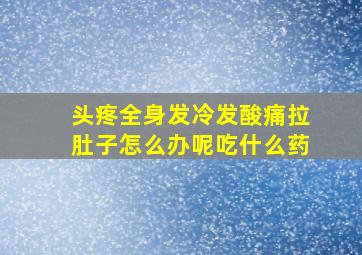 头疼全身发冷发酸痛拉肚子怎么办呢吃什么药